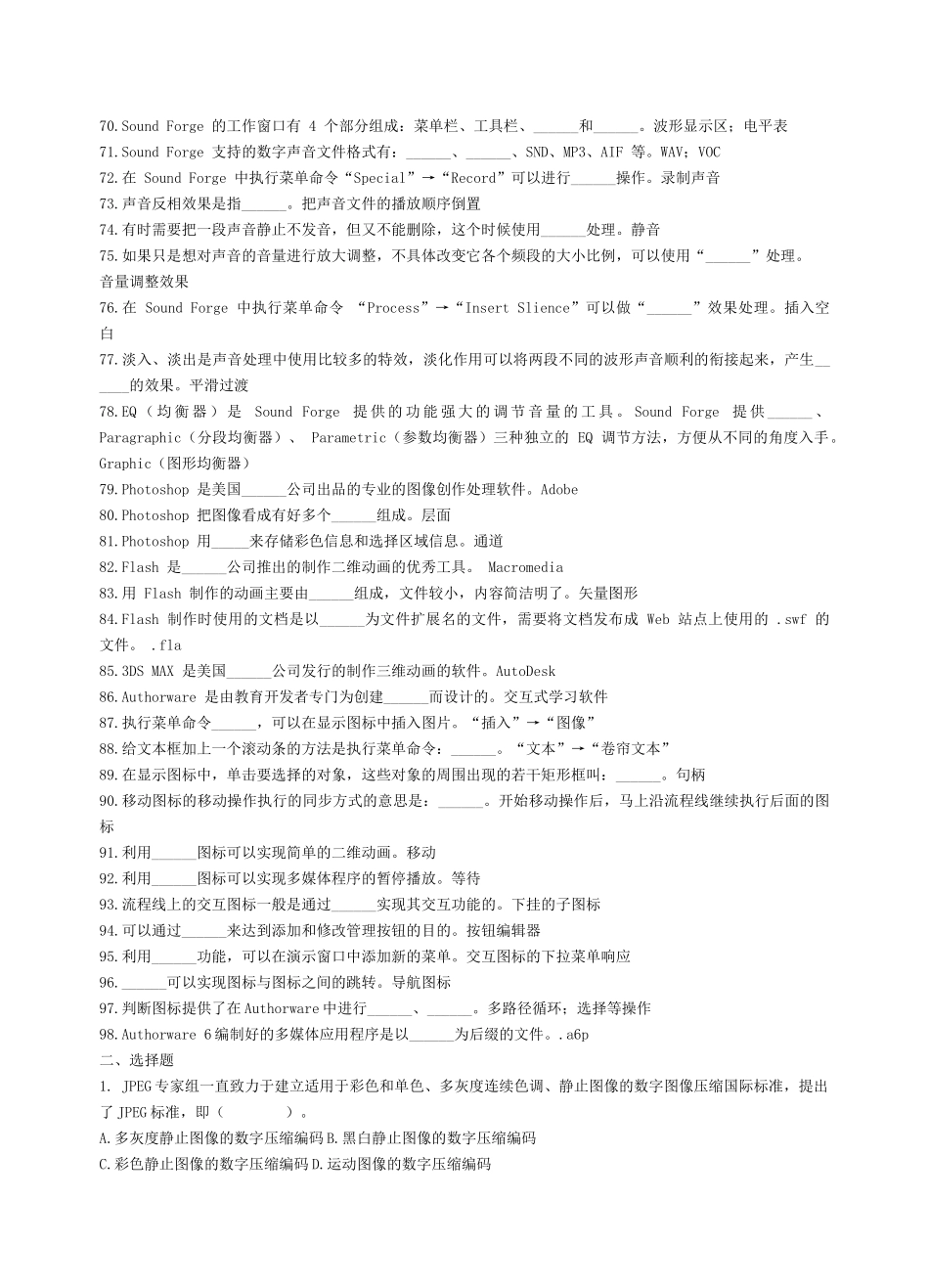 70.Sound Forge 的工作窗口有 4 个部分组成：菜单栏、工具栏、______和______。波形显示区；电平表
71.Sound Forge 支持的数字声音文件格式有：______、______、SND、MP3、AIF 等。WAV；VOC
72.在 Sound Forge 中执行菜单命令“Special”→“Record”可以进行______操作。录制声音
73.声音反相效果是指______。把声音文件的播放顺序倒置
74.有时需要把一段声音静止不发音，但又不能删除，这个时候使用______处理。静音
75.如果只是想对声音的音量进行放大调整，不具体改变它各个频段的大小比例，可以使用“______”处理。音量调整效果
76.在 Sound Forge 中执行菜单命令 “Process”→“Insert Slience”可以做“______”效果处理。插入空白
77.淡入、淡出是声音处理中使用比较多的特效，淡化作用可以将两段不同的波形声音顺利的衔接起来，产生______的效果。平滑过渡
78.EQ（均衡器）是 Sound Forge 提供的功能强大的调节音量的工具。Sound Forge 提供______、Paragraphic（分段均衡器）、 Parametric（参数均衡器）三种独立的 EQ 调节方法，方便从不同的角度入手。Graphic（图形均衡器）
79.Photoshop 是美国______公司出品的专业的图像创作处理软件。Adobe
80.Photoshop 把图像看成有好多个______组成。层面
81.Photoshop 用_____来存储彩色信息和选择区域信息。通道
82.Flash 是______公司推出的制作二维动画的优秀工具。 Macromedia
83.用 Flash 制作的动画主要由______组成，文件较小，内容简洁明了。矢量图形
84.Flash 制作时使用的文档是以______为文件扩展名的文件，需要将文档发布成 Web 站点上使用的 .swf 的文件。 .fla
85.3DS MAX 是美国______公司发行的制作三维动画的软件。AutoDesk
86.Authorware 是由教育开发者专门为创建______而设计的。交互式学习软件
87.执行菜单命令______，可以在显示图标中插入图片。“插入”→“图像”
88.给文本框加上一个滚动条的方法是执行菜单命令：______。“文本”→“卷帘文本”
89.在显示图标中，单击要选择的对象，这些对象的周围出现的若干矩形框叫：______。句柄
90.移动图标的移动操作执行的同步方式的意思是：______。开始移动操作后，马上沿流程线继续执行后面的图标
91.利用______图标可以实现简单的二维动画。移动
92.利用______图标可以实现多媒体程序的暂停播放。等待
93.流程线上的交互图标一般是通过______实现其交互功能的。下挂的子图标
94.可以通过______来达到添加和修改管理按钮的目的。按钮编辑器
95.利用______功能，可以在演示窗口中添加新的菜单。交互图标的下拉菜单响应
96.______可以实现图标与图标之间的跳转。导航图标
97.判断图标提供了在 Authorware 中进行______、______。多路径循环；选择等操作
98.Authorware 6 编制好的多媒体应用程序是以______为后缀的文件。.a6p
二、选择题
1. JPEG 专家组一直致力于建立适用于彩色和单色、多灰度连续色调、静止图像的数字图像压缩国际标准，提出了 JPEG 标准，即（ ）。
A.多灰度静止图像的数字压缩编码 B.黑白静止图像的数字压缩编码
C.彩色静止图像的数字压缩编码 D.运动图像的数字压缩编码